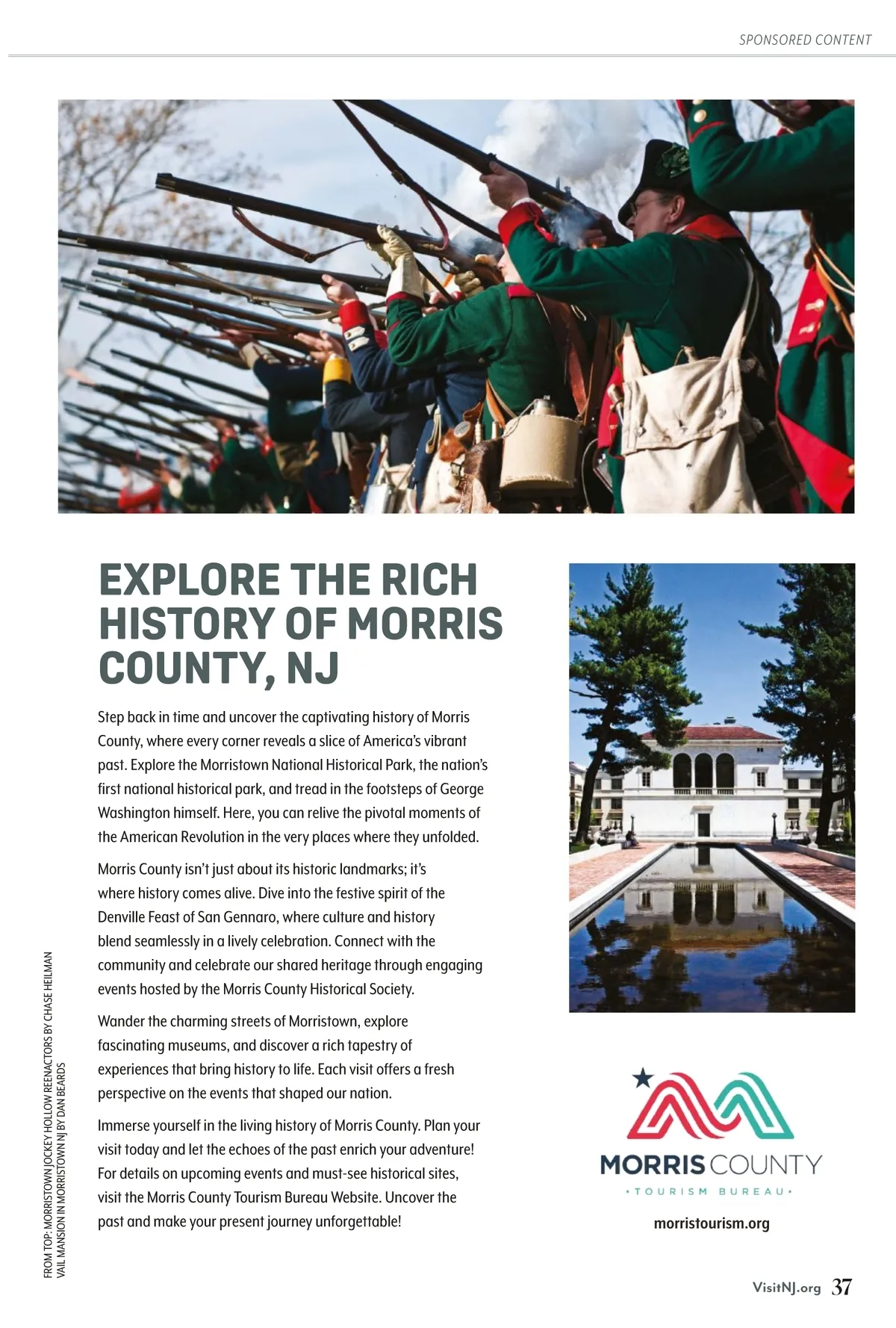 SPONSORED CONTENT

EXPLORE THE RICH HISTORY OF MORRIS COUNTY, NJ

Step back in time and uncover the captivating history of Morris County, where every corner reveals a slice of America's vibrant past. Explore the Morristown National Historical Park, the nation's first national historical park, and tread in the footsteps of George Washington himself. Here, you can relive the pivotal moments of the American Revolution in the very places where they unfolded.

Morris County isn't just about its historic landmarks; it's where history comes alive. Dive into the festive spirit of the Denville Feast of San Gennaro, where culture and history blend seamlessly in a lively celebration. Connect with the community and celebrate our shared heritage through engaging events hosted by the Morris County Historical Society.

Wander the charming streets of Morristown, explore fascinating museums, and discover a rich tapestry of experiences that bring history to life. Each visit offers a fresh perspective on the events that shaped our nation.

Immerse yourself in the living history of Morris County. Plan your visit today and let the echoes of the past enrich your adventure! For details on upcoming events and must-see historical sites, visit the Morris County Tourism Bureau Website. Uncover the past and make your present journey unforgettable!

FROM TOP: MORRISTOWN JOCKEY HOLLOW REENACTORS BY CHASE HEILMAN
VAIL MANSION IN MORRISTOWN NJ BY DAN BEARDS

MORRIS COUNTY
• TOURISM BUREAU •
morristourism.org

VisitNJ.org 37